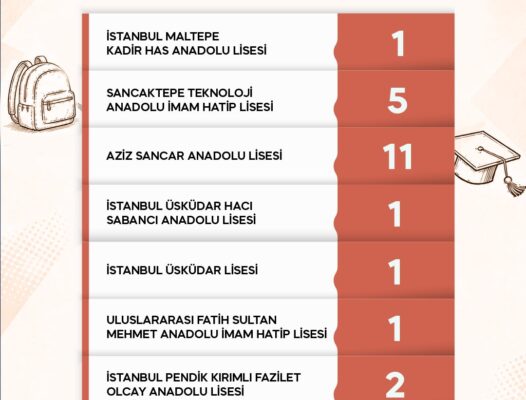 | | |
|---|---|
| İSTANBUL MALTEPE KADİR HAS ANADOLU LİSESİ | 1 |
| SANCAKTEPE TEKNOLOJİ ANADOLU İMAM HATİP LİSESİ | 5 |
| AZİZ SANCAR ANADOLU LİSESİ | 11 |
| İSTANBUL ÜSKÜDAR HACI SABANCI ANADOLU LİSESİ | 1 |
| İSTANBUL ÜSKÜDAR LİSESİ | 1 |
| ULUSLARARASI FATİH SULTAN MEHMET ANADOLU İMAM HATİP LİSESİ | 1 |
| İSTANBUL PENDİK KIRIMLI FAZİLET OLCAY ANADOLU LİSESİ | 2 |